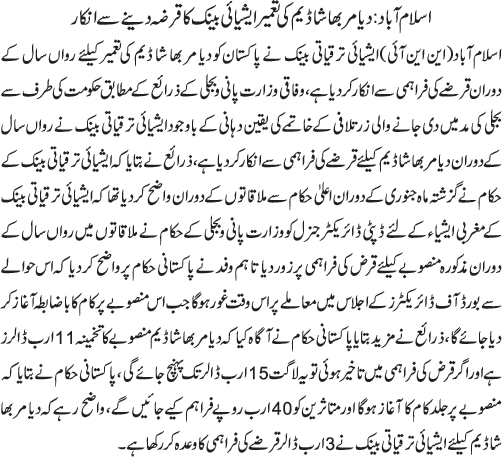 اسلام آباد: دیامر بھاشا ڈیم کی تعمیر ایشیائی بینک کا قرضہ دینے سے انکار

اسلام آباد (این این آئی) ایشیائی ترقیاتی بینک نے پاکستان کو دیامر بھاشا ڈیم کی تعمیر کیلئے رواں سال کے دوران قرضے کی فراہمی سے انکار کر دیا ہے، وفاقی وزارت پانی و بجلی کے ذرائع کے مطابق حکومت کی طرف سے بجلی کی مد میں دی جانے والی زرتلافی کے خاتمے کی یقین دہانی کے باوجود ایشیائی ترقیاتی بینک نے رواں سال کے دوران دیامر بھاشا ڈیم کیلئے قرضے کی فراہمی سے انکار کر دیا ہے، ذرائع نے بتایا کہ ایشیائی ترقیاتی بینک کے حکام نے گزشتہ ماہ جنوری کے دوران اعلیٰ حکام سے ملاقاتوں کے دوران واضح کر دیا تھا کہ ایشیائی ترقیاتی بینک کے مغربی ایشیاء کے لئے ڈپٹی ڈائریکٹر جنرل کو وزارت پانی و بجلی کے حکام نے ملاقاتوں میں رواں سال کے دوران مذکورہ منصوبے کیلئے قرض کی فراہمی پر زور دیا تاہم وفد نے پاکستانی حکام پر واضح کر دیا کہ اس حوالے سے بورڈ آف ڈائریکٹرز کے اجلاس میں معاملے پر اس وقت غور ہوگا جب اس منصوبے پر کام کا باضابطہ آغاز کر دیا جائے گا، ذرائع نے مزید بتایا پاکستانی حکام نے آگاہ کیا کہ دیامر بھاشا ڈیم منصوبے کا تخمینہ 11 ارب ڈالرز ہے اور اگر قرض کی فراہمی میں تاخیر ہوئی تو یہ لاگت 15 ارب ڈالر تک پہنچ جائے گی، پاکستانی حکام نے بتایا کہ منصوبے پر جلد کام کا آغاز ہوگا اور متاثرین کو 40 ارب روپے فراہم کیے جائیں گے، واضح رہے کہ دیامر بھاشا ڈیم کیلئے ایشیائی ترقیاتی بینک نے 3 ارب ڈالر قرضے کی فراہمی کا وعدہ کر رکھا ہے۔